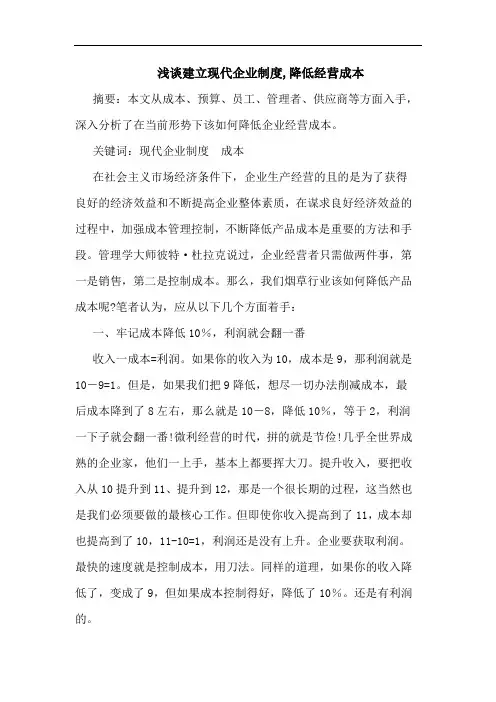 浅谈建立现代企业制度,降低经营成本

摘要：本文从成本、预算、员工、管理者、供应商等方面入手，深入分析了在当前形势下该如何降低企业经营成本。

关键词：现代企业制度　成本

在社会主义市场经济条件下，企业生产经营的且的是为了获得良好的经济效益和不断提高企业整体素质，在谋求良好经济效益的过程中，加强成本管理控制，不断降低产品成本是重要的方法和手段。管理学大师彼特·杜拉克说过，企业经营者只需做两件事，第一是销售，第二是控制成本。那么，我们烟草行业该如何降低产品成本呢?笔者认为，应从以下几个方面着手：

一、牢记成本降低10%，利润就会翻一番

收入一成本=利润。如果你的收入为10，成本是9，那利润就是10－9=1。但是，如果我们把9降低，想尽一切办法削减成本，最后成本降到了8左右，那么就是10－8，降低10%，等于2，利润一下子就会翻一番!微利经营的时代，拼的就是节俭!几乎全世界成熟的企业家，他们一上手，基本上都要挥大刀。提升收入，要把收入从10提升到11、提升到12，那是一个很长期的过程，这当然也是我们必须要做的最核心工作。但即使你收入提高到了11，成本却也提高到了10，11-10=1，利润还是没有上升。企业要获取利润。最快的速度就是控制成本，用刀法。同样的道理，如果你的收入降低了，变成了9，但如果成本控制得好，降低了10%。还是有利润的。